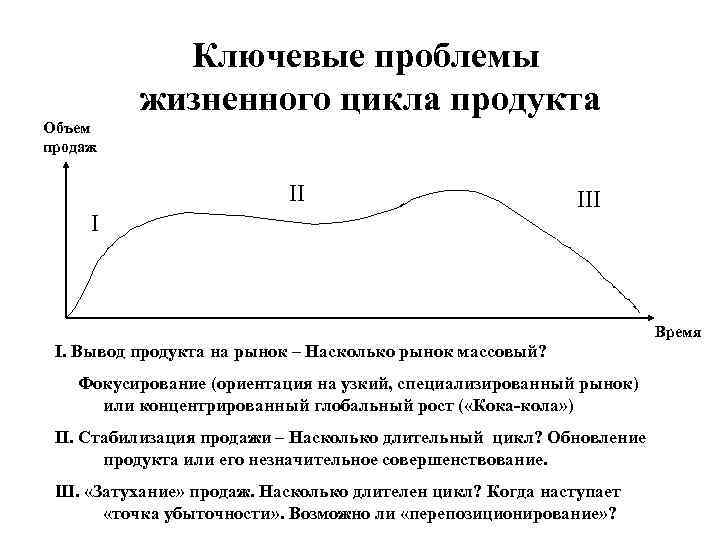 Ключевые проблемы жизненного цикла продукта

Объем продаж

I

II

III

Время

I. Вывод продукта на рынок – Насколько рынок массовый?

Фокусирование (ориентация на узкий, специализированный рынок) или концентрированный глобальный рост («Кока-кола»)

II. Стабилизация продажи – Насколько длительный цикл? Обновление продукта или его незначительное совершенствование.

Ш. «Затухание» продаж. Насколько длителен цикл? Когда наступает «точка убыточности». Возможно ли «перепозиционирование»?